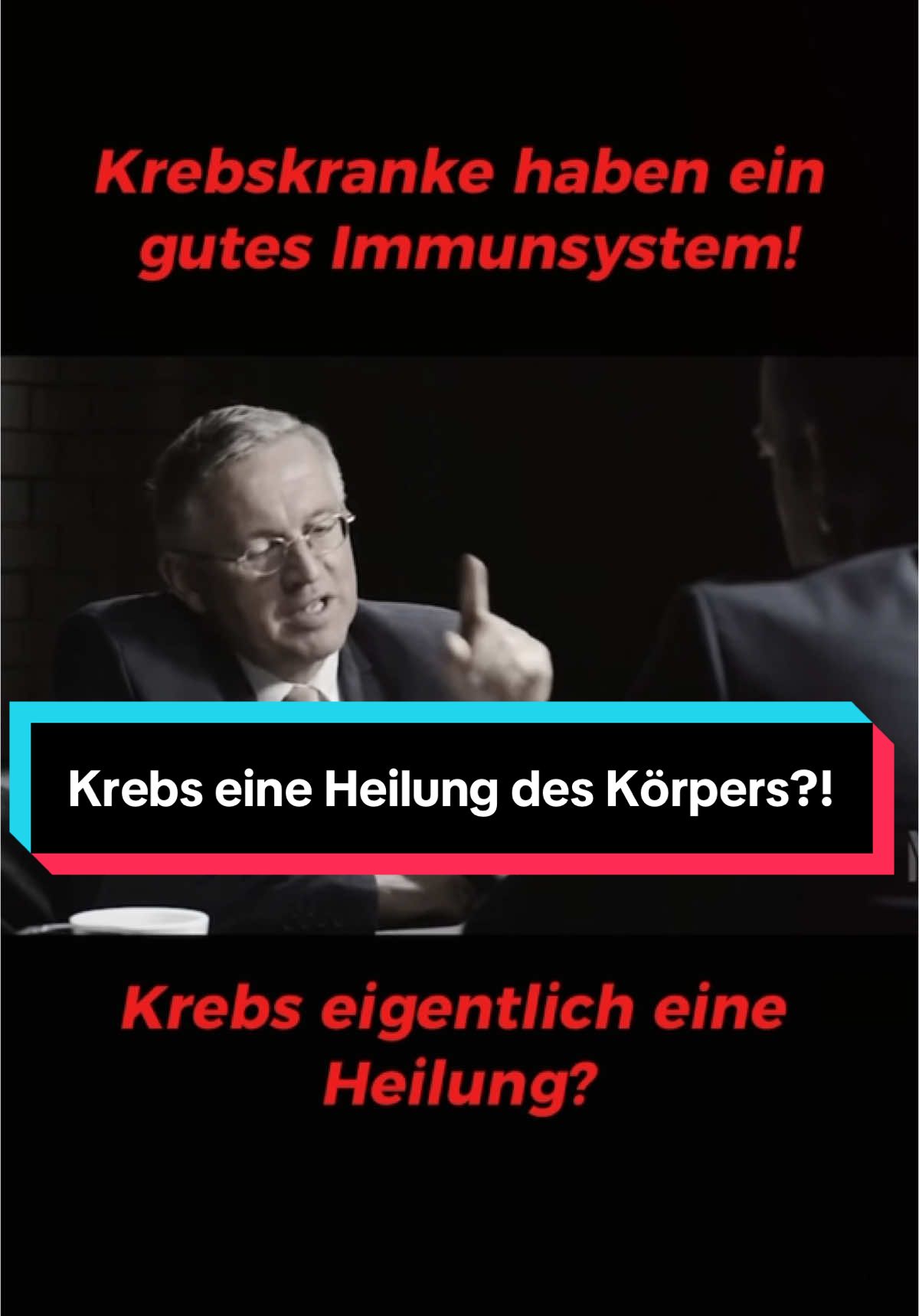 Krebskranke haben ein gutes Immunsystem!

Krebs eine Heilung des Körpers?!

Krebs eigentlich eine Heilung?